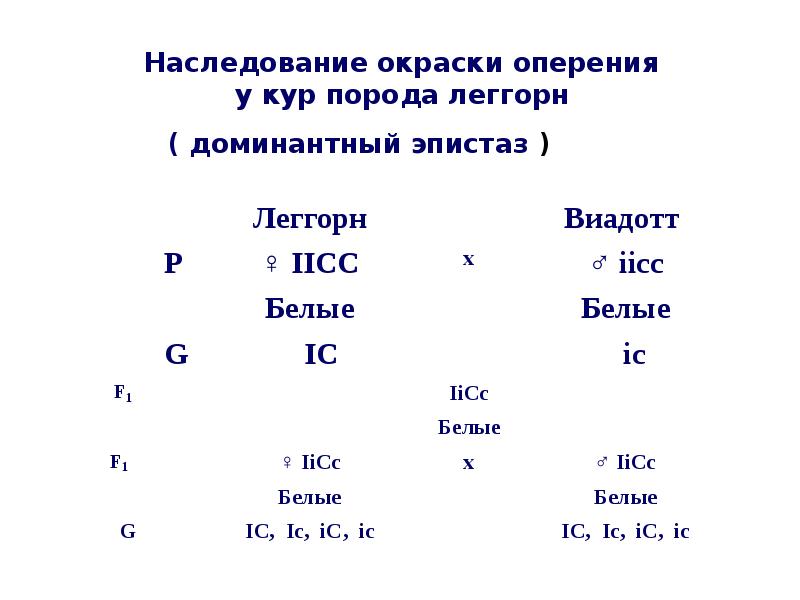 Наследование окраски оперения у кур порода леггорн

( доминантный эпистаз )

Леггорн

Виадотт

P ♀ IICC x ♂ iicc

Белые

Белые

G IC ic

$F_1$ IiCc

Белые

$F_1$ ♀ IiCc x ♂ IiCc

Белые

Белые

G IC, Ic, iC, ic IC, Ic, iC, ic